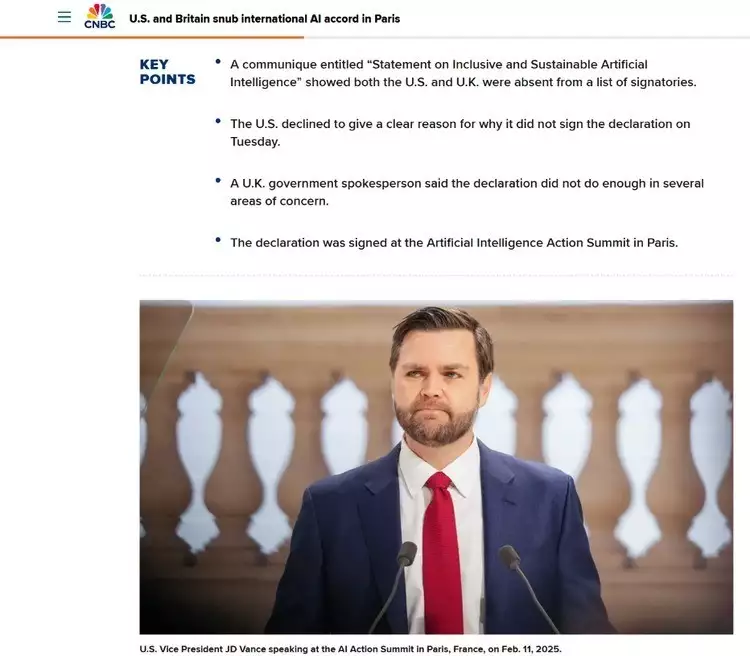 CNBC U.S. and Britain snub international AI accord in Paris

KEY POINTS

• A communique entitled "Statement on Inclusive and Sustainable Artificial Intelligence" showed both the U.S. and U.K. were absent from a list of signatories.

• The U.S. declined to give a clear reason for why it did not sign the declaration on Tuesday.

• A U.K. government spokesperson said the declaration did not do enough in several areas of concern.

• The declaration was signed at the Artificial Intelligence Action Summit in Paris.

U.S. Vice President JD Vance speaking at the AI Action Summit in Paris, France, on Feb. 11, 2025.